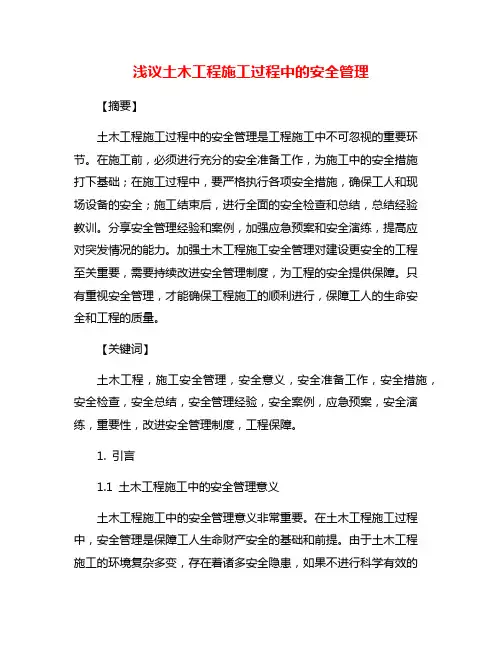 浅议土木工程施工过程中的安全管理

【摘要】

土木工程施工过程中的安全管理是工程施工中不可忽视的重要环节。在施工前，必须进行充分的安全准备工作，为施工中的安全措施打下基础；在施工过程中，要严格执行各项安全措施，确保工人和现场设备的安全；施工结束后，进行全面的安全检查和总结，总结经验教训。分享安全管理经验和案例，加强应急预案和安全演练，提高应对突发情况的能力。加强土木工程施工安全管理对建设更安全的工程至关重要，需要持续改进安全管理制度，为工程的安全提供保障。只有重视安全管理，才能确保工程施工的顺利进行，保障工人的生命安全和工程的质量。

【关键词】

土木工程，施工安全管理，安全意义，安全准备工作，安全措施，安全检查，安全总结，安全管理经验，安全案例，应急预案，安全演练，重要性，改进安全管理制度，工程保障。

1. 引言

1.1 土木工程施工中的安全管理意义

土木工程施工中的安全管理意义非常重要。在土木工程施工过程中，安全管理是保障工人生命财产安全的基础和前提。由于土木工程施工的环境复杂多变，存在着诸多安全隐患，如果不进行科学有效的